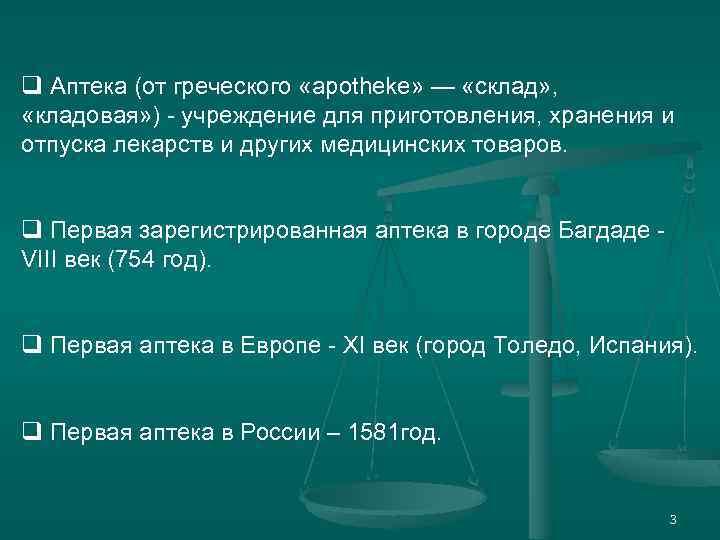 ❑ Аптека (от греческого «apotheke» — «склад», «кладовая») - учреждение для приготовления, хранения и отпуска лекарств и других медицинских товаров.

❑ Первая зарегистрированная аптека в городе Багдаде - VIII век (754 год).

❑ Первая аптека в Европе - XI век (город Толедо, Испания).

❑ Первая аптека в России – 1581год.

3